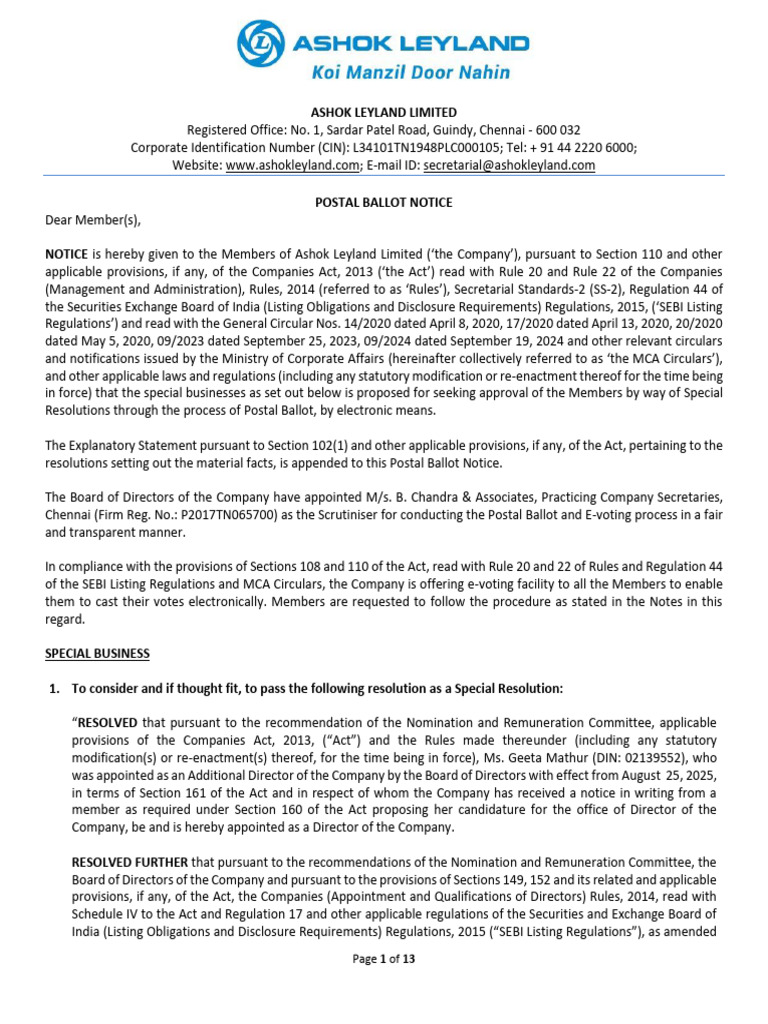 ASHOK LEYLAND
Koi Manzil Door Nahin

ASHOK LEYLAND LIMITED
Registered Office: No. 1, Sardar Patel Road, Guindy, Chennai - 600 032
Corporate Identification Number (CIN): L34101TN1948PLC000105; Tel: + 91 44 2220 6000;
Website: www.ashokleyland.com; E-mail ID: secretarial@ashokleyland.com

POSTAL BALLOT NOTICE

Dear Member(s),

NOTICE is hereby given to the Members of Ashok Leyland Limited ('the Company'), pursuant to Section 110 and other applicable provisions, if any, of the Companies Act, 2013 ('the Act') read with Rule 20 and Rule 22 of the Companies (Management and Administration), Rules, 2014 (referred to as 'Rules'), Secretarial Standards-2 (SS-2), Regulation 44 of the Securities Exchange Board of India (Listing Obligations and Disclosure Requirements) Regulations, 2015, ('SEBI Listing Regulations') and read with the General Circular Nos. 14/2020 dated April 8, 2020, 17/2020 dated April 13, 2020, 20/2020 dated May 5, 2020, 09/2023 dated September 25, 2023, 09/2024 dated September 19, 2024 and other relevant circulars and notifications issued by the Ministry of Corporate Affairs (hereinafter collectively referred to as 'the MCA Circulars'), and other applicable laws and regulations (including any statutory modification or re-enactment thereof for the time being in force) that the special businesses as set out below is proposed for seeking approval of the Members by way of Special Resolutions through the process of Postal Ballot, by electronic means.

The Explanatory Statement pursuant to Section 102(1) and other applicable provisions, if any, of the Act, pertaining to the resolutions setting out the material facts, is appended to this Postal Ballot Notice.

The Board of Directors of the Company have appointed M/s. B. Chandra & Associates, Practicing Company Secretaries, Chennai (Firm Reg. No.: P2017TN065700) as the Scrutiniser for conducting the Postal Ballot and E-voting process in a fair and transparent manner.

In compliance with the provisions of Sections 108 and 110 of the Act, read with Rule 20 and 22 of Rules and Regulation 44 of the SEBI Listing Regulations and MCA Circulars, the Company is offering e-voting facility to all the Members to enable them to cast their votes electronically. Members are requested to follow the procedure as stated in the Notes in this regard.

SPECIAL BUSINESS

1. To consider and if thought fit, to pass the following resolution as a Special Resolution:

"RESOLVED that pursuant to the recommendation of the Nomination and Remuneration Committee, applicable provisions of the Companies Act, 2013, ("Act") and the Rules made thereunder (including any statutory modification(s) or re-enactment(s) thereof, for the time being in force), Ms. Geeta Mathur (DIN: 02139552), who was appointed as an Additional Director of the Company by the Board of Directors with effect from August 25, 2025, in terms of Section 161 of the Act and in respect of whom the Company has received a notice in writing from a member as required under Section 160 of the Act proposing her candidature for the office of Director of the Company, be and is hereby appointed as a Director of the Company.

RESOLVED FURTHER that pursuant to the recommendations of the Nomination and Remuneration Committee, the Board of Directors of the Company and pursuant to the provisions of Sections 149, 152 and its related and applicable provisions, if any, of the Act, the Companies (Appointment and Qualifications of Directors) Rules, 2014, read with Schedule IV to the Act and Regulation 17 and other applicable regulations of the Securities and Exchange Board of India (Listing Obligations and Disclosure Requirements) Regulations, 2015 ("SEBI Listing Regulations"), as amended

Page 1 of 13